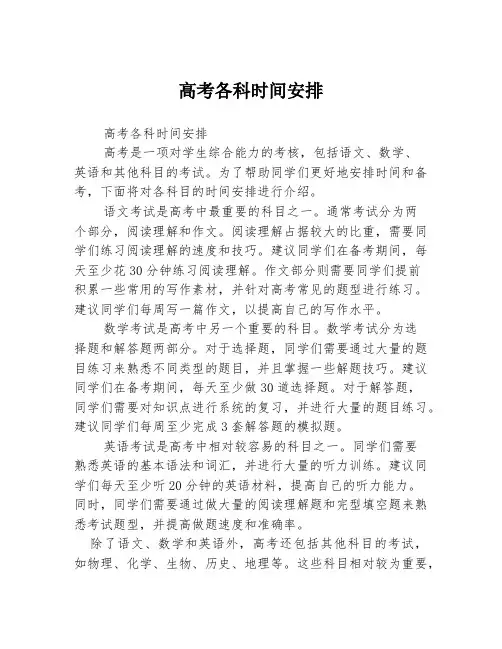 高考各科时间安排

高考各科时间安排

高考是一项对学生综合能力的考核，包括语文、数学、英语和其他科目的考试。为了帮助同学们更好地安排时间和备考，下面将对各科目的时间安排进行介绍。

语文考试是高考中最重要的科目之一。通常考试分为两个部分，阅读理解和作文。阅读理解占据较大的比重，需要同学们练习阅读理解的速度和技巧。建议同学们在备考期间，每天至少花30分钟练习阅读理解。作文部分则需要同学们提前积累一些常用的写作素材，并针对高考常见的题型进行练习。建议同学们每周写一篇作文，以提高自己的写作水平。

数学考试是高考中另一个重要的科目。数学考试分为选择题和解答题两部分。对于选择题，同学们需要通过大量的题目练习来熟悉不同类型的题目，并且掌握一些解题技巧。建议同学们在备考期间，每天至少做30道选择题。对于解答题，同学们需要对知识点进行系统的复习，并进行大量的题目练习。建议同学们每周至少完成3套解答题的模拟题。

英语考试是高考中相对较容易的科目之一。同学们需要熟悉英语的基本语法和词汇，并进行大量的听力训练。建议同学们每天至少听20分钟的英语材料，提高自己的听力能力。同时，同学们需要通过做大量的阅读理解题和完型填空题来熟悉考试题型，并提高做题速度和准确率。

除了语文、数学和英语外，高考还包括其他科目的考试，如物理、化学、生物、历史、地理等。这些科目相对较为重要，